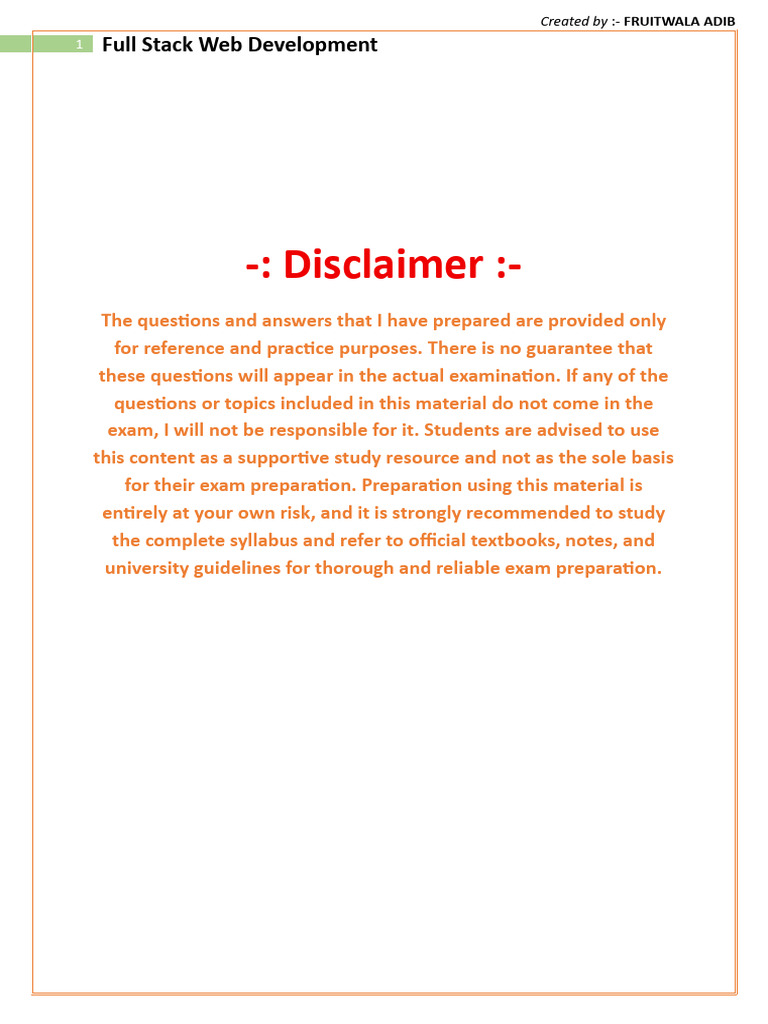 Created by :- FRUITWALA ADIB

1 Full Stack Web Development

-: Disclaimer :-

The questions and answers that I have prepared are provided only for reference and practice purposes. There is no guarantee that these questions will appear in the actual examination. If any of the questions or topics included in this material do not come in the exam, I will not be responsible for it. Students are advised to use this content as a supportive study resource and not as the sole basis for their exam preparation. Preparation using this material is entirely at your own risk, and it is strongly recommended to study the complete syllabus and refer to official textbooks, notes, and university guidelines for thorough and reliable exam preparation.